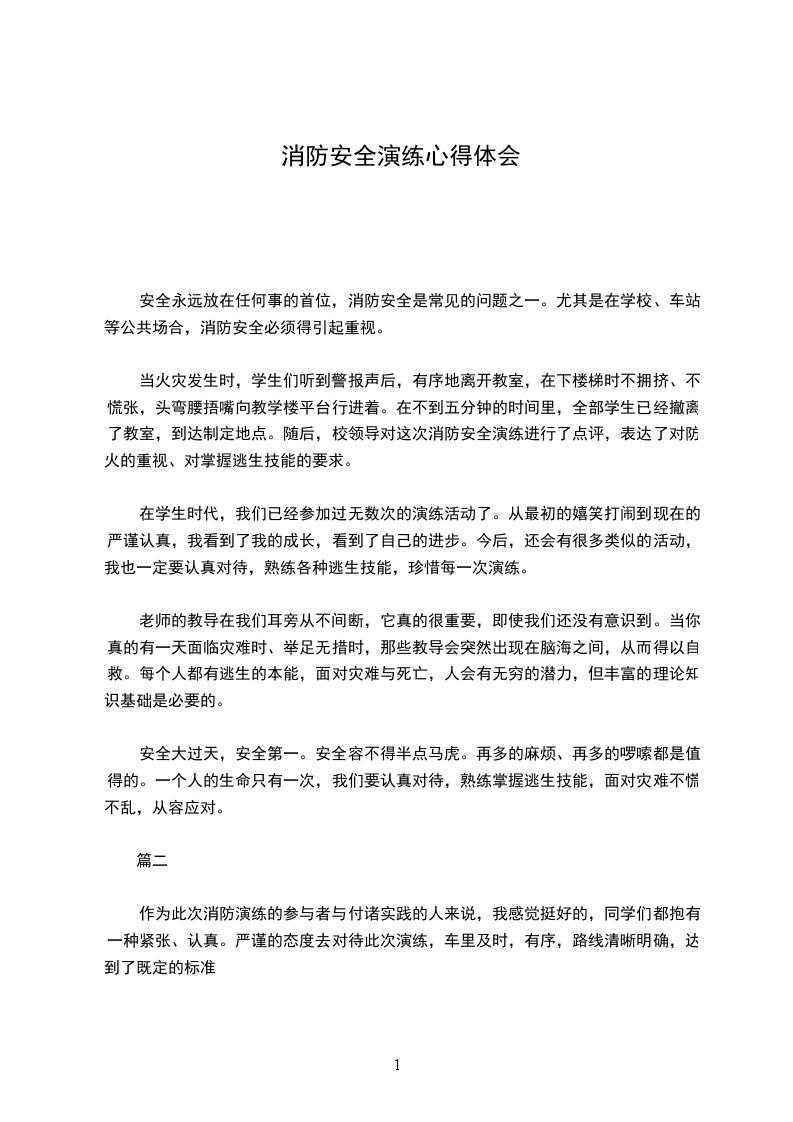 消防安全演练心得体会

安全永远放在任何事的首位，消防安全是常见的问题之一。尤其是在学校、车站等公共场合，消防安全必须得引起重视。

当火灾发生时，学生们听到警报声后，有序地离开教室，在下楼梯时不拥挤、不慌张，头弯腰捂嘴向教学楼平台行进着。在不到五分钟的时间里，全部学生已经撤离了教室，到达制定地点。随后，校领导对这次消防安全演练进行了点评，表达了对防火的重视、对掌握逃生技能的要求。

在学生时代，我们已经参加过无数次的演练活动了。从最初的嬉笑打闹到现在的严谨认真，我看到了我的成长，看到了自己的进步。今后，还会有很多类似的活动，我也一定要认真对待，熟练各种逃生技能，珍惜每一次演练。

老师的教导在我们耳旁从不间断，它真的很重要，即使我们还没有意识到。当你真的有一天面临灾难时、举足无措时，那些教导会突然出现在脑海之间，从而得以自救。每个人都有逃生的本能，面对灾难与死亡，人会有无穷的潜力，但丰富的理论知识基础是必要的。

安全大过天，安全第一。安全容不得半点马虎。再多的麻烦、再多的啰嗦都是值得的。一个人的生命只有一次，我们要认真对待，熟练掌握逃生技能，面对灾难不慌不乱，从容应对。

篇二

作为此次消防演练的参与者与付诸实践的人来说，我感觉挺好的，同学们都抱有一种紧张、认真。严谨的态度去对待此次演练，车里及时，有序，路线清晰明确，达到了既定的标准

1